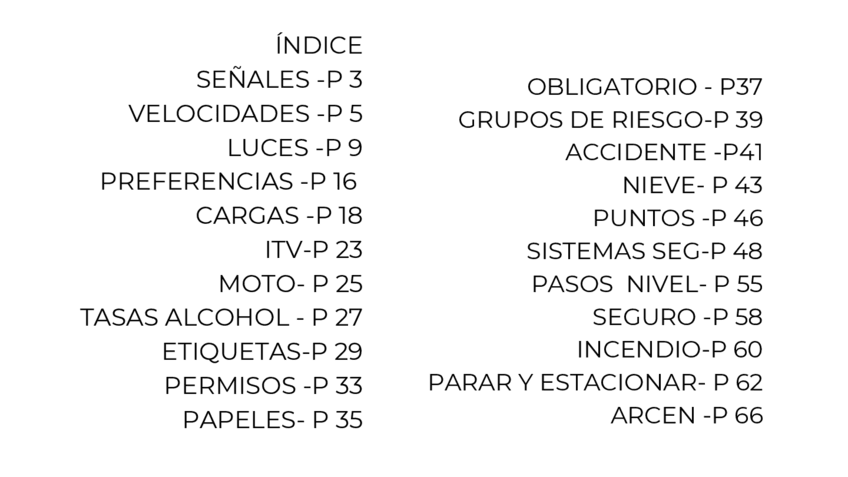 ÍNDICE
SEÑALES -P 3
VELOCIDADES -P 5
LUCES -P 9
PREFERENCIAS -P 16
CARGAS -P 18
ITV-P 23
MOTO- P 25
TASAS ALCOHOL - P 27
ETIQUETAS-P 29
PERMISOS -P 33
PAPELES- P 35

OBLIGATORIO - P37
GRUPOS DE RIESGO-P 39
ACCIDENTE -P41
NIEVE- P 43
PUNTOS -P 46
SISTEMAS SEG-P 48
PASOS NIVEL- P 55
SEGURO -P 58
INCENDIO-P 60
PARAR Y ESTACIONAR- P 62
ARCEN -P 66